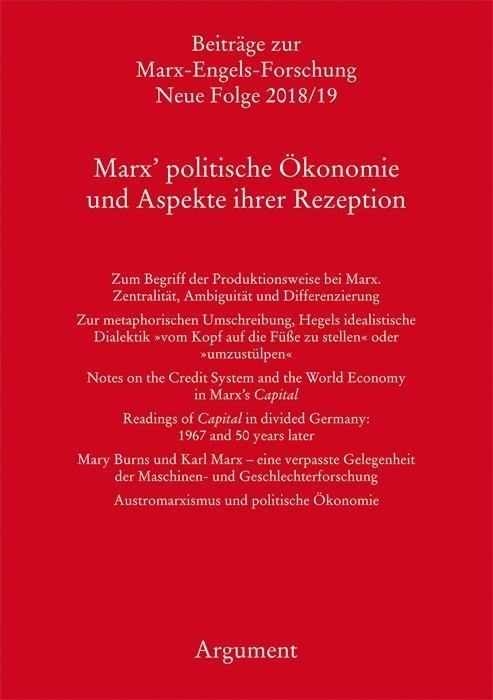 Beiträge zur
Marx-Engels-Forschung
Neue Folge 2018/19

Marx' politische Ökonomie
und Aspekte ihrer Rezeption

Zum Begriff der Produktionsweise bei Marx. Zentralität, Ambiguität und Differenzierung

Zur metaphorischen Umschreibung, Hegels idealistische Dialektik »vom Kopf auf die Füße zu stellen« oder »umzustülpen«

Notes on the Credit System and the World Economy in Marx's Capital

Readings of Capital in divided Germany: 1967 and 50 years later

Mary Burns und Karl Marx – eine verpasste Gelegenheit der Maschinen- und Geschlechterforschung

Austromarxismus und politische Ökonomie

Argument